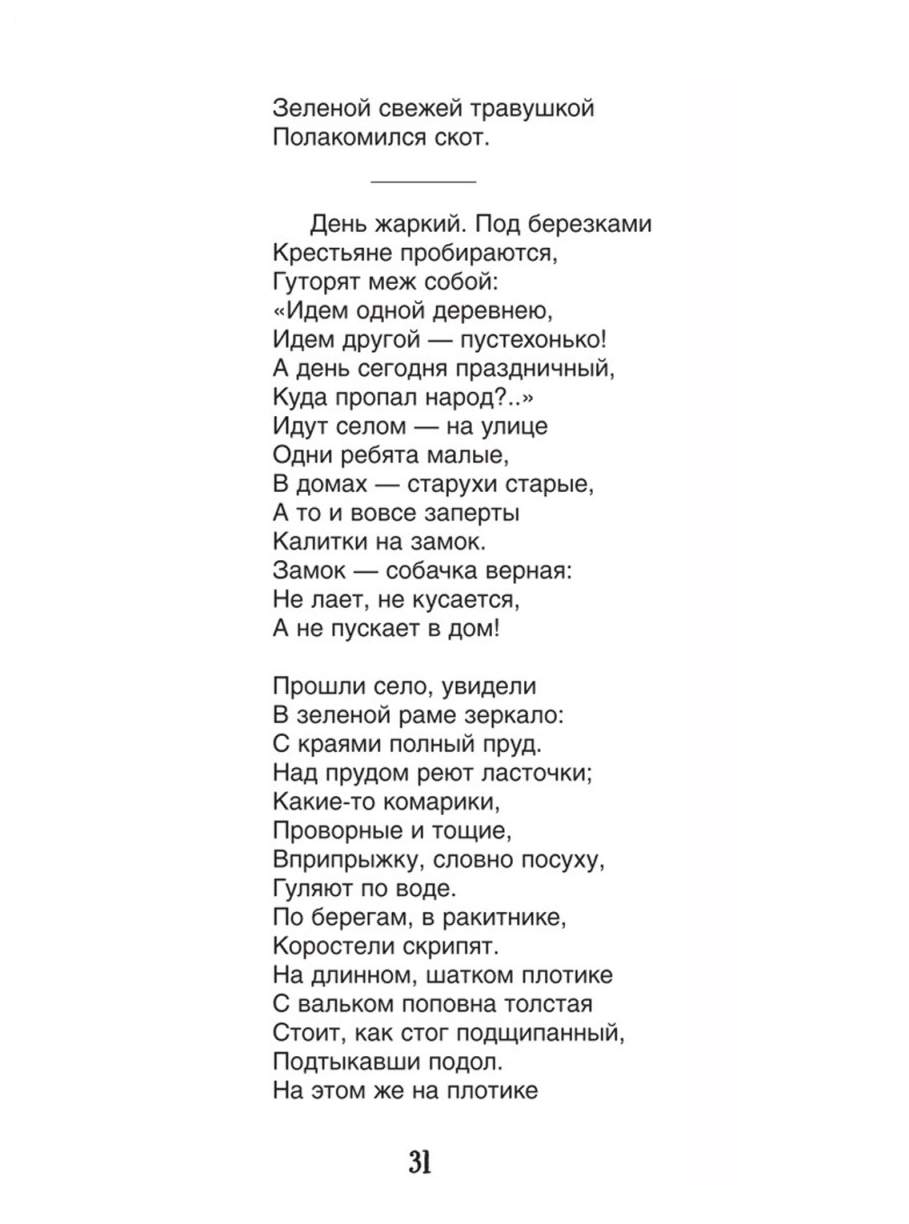 Зеленой свежей травушкой
Полакомился скот.

День жаркий. Под березками
Крестьяне пробираются,
Гуторят меж собой:
«Идем одной деревнею,
Идем другой — пустехонько!
А день сегодня праздничный,
Куда пропал народ?..»
Идут селом — на улице
Одни ребята малые,
В домах — старухи старые,
А то и вовсе заперты
Калитки на замок.
Замок — собачка верная:
Не лает, не кусается,
А не пускает в дом!

Прошли село, увидели
В зеленой раме зеркало:
С краями полный пруд.
Над прудом реют ласточки;
Какие-то комарики,
Проворные и тощие,
Вприпрыжку, словно посуху,
Гуляют по воде.
По берегам, в ракитнике,
Коростели скрипят.
На длинном, шатком плотике
С вальком поповна толстая
Стоит, как стог подщипанный,
Подтыкавши подол.
На этом же на плотике

31